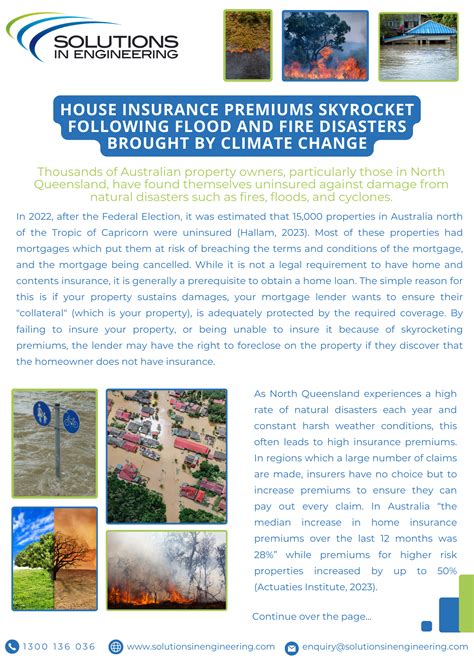 SOLUTIONS IN ENGINEERING

HOUSE INSURANCE PREMIUMS SKYROCKET FOLLOWING FLOOD AND FIRE DISASTERS BROUGHT BY CLIMATE CHANGE

Thousands of Australian property owners, particularly those in North Queensland, have found themselves uninsured against damage from natural disasters such as fires, floods, and cyclones.

In 2022, after the Federal Election, it was estimated that 15,000 properties in Australia north of the Tropic of Capricorn were uninsured (Hallam, 2023). Most of these properties had mortgages which put them at risk of breaching the terms and conditions of the mortgage, and the mortgage being cancelled. While it is not a legal requirement to have home and contents insurance, it is generally a prerequisite to obtain a home loan. The simple reason for this is if your property sustains damages, your mortgage lender wants to ensure their "collateral" (which is your property), is adequately protected by the required coverage. By failing to insure your property, or being unable to insure it because of skyrocketing premiums, the lender may have the right to foreclose on the property if they discover that the homeowner does not have insurance.

As North Queensland experiences a high rate of natural disasters each year and constant harsh weather conditions, this often leads to high insurance premiums. In regions which a large number of claims are made, insurers have no choice but to increase premiums to ensure they can pay out every claim. In Australia “the median increase in home insurance premiums over the last 12 months was 28%” while premiums for higher risk properties increased by up to 50% (Actuaties Institute, 2023).

Continue over the page...

1300 136 036 www.solutionsinengineering.com enquiry@solutionsinengineering.com